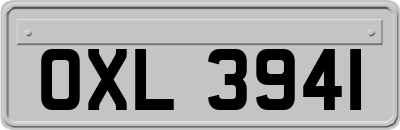 OXL 3941